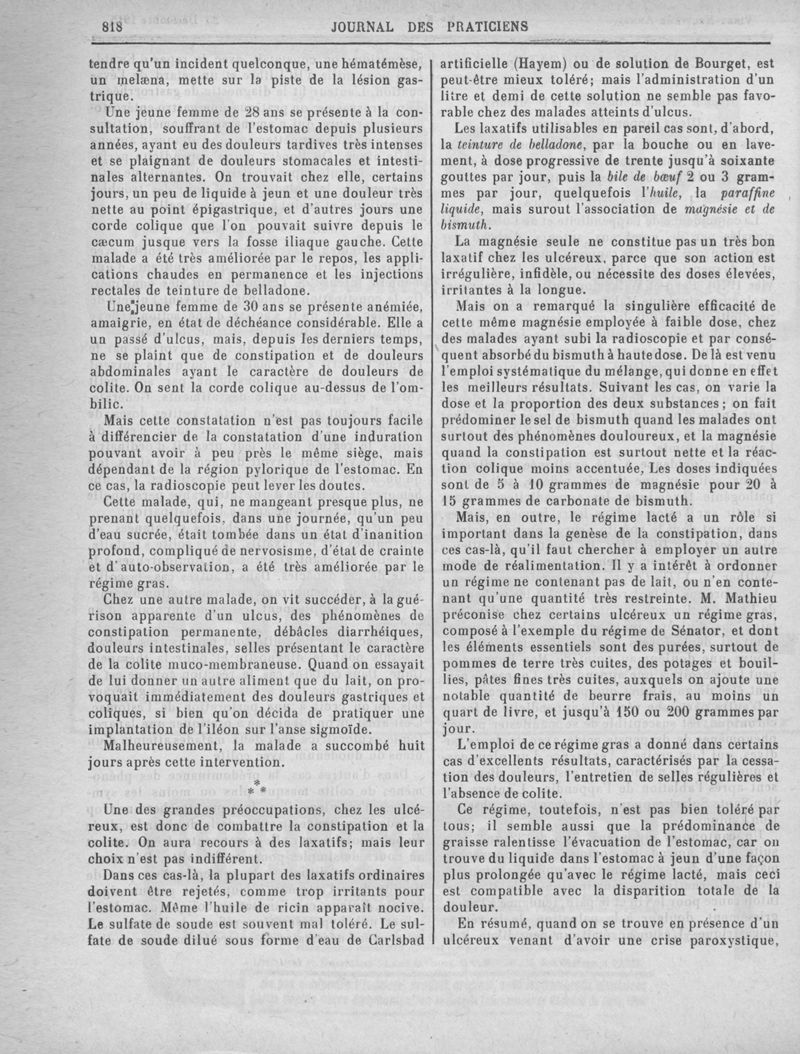 818 JOURNAL DES PRATICIENS

tendre qu'un incident quelconque, une hématémèse, un melæna, mette sur la piste de la lésion gastrique.

Une jeune femme de 28 ans se présente à la consultation, souffrant de l'estomac depuis plusieurs années, ayant eu des douleurs tardives très intenses et se plaignant de douleurs stomacales et intestinales alternantes. On trouvait chez elle, certains jours, un peu de liquide à jeun et une douleur très nette au point épigastrique, et d'autres jours une corde colique que l'on pouvait suivre depuis le cæcum jusque vers la fosse iliaque gauche. Cette malade a été très améliorée par le repos, les applications chaudes en permanence et les injections rectales de teinture de belladone.

Une jeune femme de 30 ans se présente anémiée, amaigrie, en état de déchéance considérable. Elle a un passé d'ulcus, mais, depuis les derniers temps, ne se plaint que de constipation et de douleurs abdominales ayant le caractère de douleurs de colite. On sent la corde colique au-dessus de l'ombilic.

Mais cette constatation n'est pas toujours facile à différencier de la constatation d'une induration pouvant avoir à peu près le même siège, mais dépendant de la région pylorique de l'estomac. En ce cas, la radioscopie peut lever les doutes.

Cette malade, qui, ne mangeant presque plus, ne prenant quelquefois, dans une journée, qu'un peu d'eau sucrée, était tombée dans un état d'inanition profond, compliqué de nervosisme, d'état de crainte et d'auto-observation, a été très améliorée par le régime gras.

Chez une autre malade, on vit succéder, à la guérison apparente d'un ulcus, des phénomènes de constipation permanente, débâcles diarrhéiques, douleurs intestinales, selles présentant le caractère de la colite muco-membraneuse. Quand on essayait de lui donner un autre aliment que du lait, on provoquait immédiatement des douleurs gastriques et coliques, si bien qu'on décida de pratiquer une implantation de l'iléon sur l'anse sigmoïde.

Malheureusement, la malade a succombé huit jours après cette intervention.

* * *

Une des grandes préoccupations, chez les ulcéreux, est donc de combattre la constipation et la colite. On aura recours à des laxatifs; mais leur choix n'est pas indifférent.

Dans ces cas-là, la plupart des laxatifs ordinaires doivent être rejetés, comme trop irritants pour l'estomac. Même l'huile de ricin apparaît nocive. Le sulfate de soude est souvent mal toléré. Le sulfate de soude dilué sous forme d'eau de Carlsbad artificielle (Hayem) ou de solution de Bourget, est peut-être mieux toléré; mais l'administration d'un litre et demi de cette solution ne semble pas favorable chez des malades atteints d'ulcus.

Les laxatifs utilisables en pareil cas sont, d'abord, la teinture de belladone, par la bouche ou en lavement, à dose progressive de trente jusqu'à soixante gouttes par jour, puis la bile de bœuf 2 ou 3 grammes par jour, quelquefois l'huile, la paraffine liquide, mais surout l'association de magnésie et de bismuth.

La magnésie seule ne constitue pas un très bon laxatif chez les ulcéreux, parce que son action est irrégulière, infidèle, ou nécessite des doses élevées, irritantes à la longue.

Mais on a remarqué la singulière efficacité de cette même magnésie employée à faible dose, chez des malades ayant subi la radioscopie et par conséquent absorbé du bismuth à haute dose. De là est venu l'emploi systématique du mélange, qui donne en effet les meilleurs résultats. Suivant les cas, on varie la dose et la proportion des deux substances; on fait prédominer le sel de bismuth quand les malades ont surtout des phénomènes douloureux, et la magnésie quand la constipation est surtout nette et la réaction colique moins accentuée, Les doses indiquées sont de 5 à 10 grammes de magnésie pour 20 à 15 grammes de carbonate de bismuth.

Mais, en outre, le régime lacté a un rôle si important dans la genèse de la constipation, dans ces cas-là, qu'il faut chercher à employer un autre mode de réalimentation. Il y a intérêt à ordonner un régime ne contenant pas de lait, ou n'en contenant qu'une quantité très restreinte. M. Mathieu préconise chez certains ulcéreux un régime gras, composé à l'exemple du régime de Sénator, et dont les éléments essentiels sont des purées, surtout de pommes de terre très cuites, des potages et bouillies, pâtes fines très cuites, auxquels on ajoute une notable quantité de beurre frais, au moins un quart de livre, et jusqu'à 150 ou 200 grammes par jour.

L'emploi de ce régime gras a donné dans certains cas d'excellents résultats, caractérisés par la cessation des douleurs, l'entretien de selles régulières et l'absence de colite.

Ce régime, toutefois, n'est pas bien toléré par tous; il semble aussi que la prédominance de graisse ralentisse l'évacuation de l'estomac, car on trouve du liquide dans l'estomac à jeun d'une façon plus prolongée qu'avec le régime lacté, mais ceci est compatible avec la disparition totale de la douleur.

En résumé, quand on se trouve en présence d'un ulcéreux venant d'avoir une crise paroxystique,